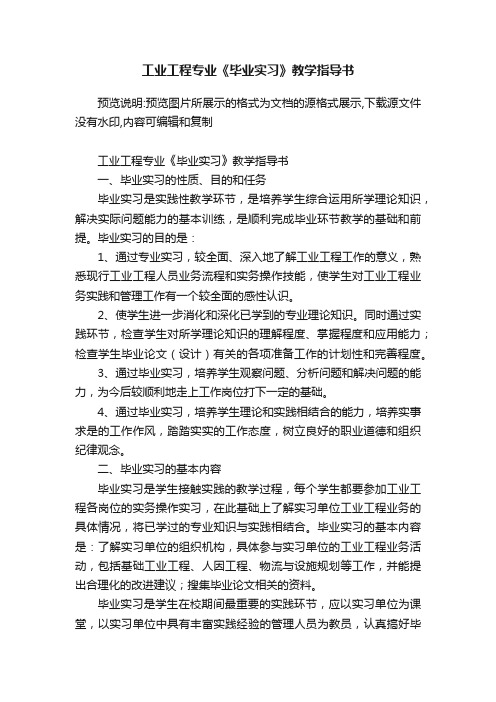 工业工程专业《毕业实习》教学指导书

预览说明:预览图片所展示的格式为文档的源格式展示,下载源文件没有水印,内容可编辑和复制

工业工程专业《毕业实习》教学指导书

一、毕业实习的性质、目的和任务

毕业实习是实践性教学环节，是培养学生综合运用所学理论知识，解决实际问题能力的基本训练，是顺利完成毕业环节教学的基础和前提。毕业实习的目的是：

1、通过专业实习，较全面、深入地了解工业工程工作的意义，熟悉现行工业工程人员业务流程和实务操作技能，使学生对工业工程业务实践和管理工作有一个较全面的感性认识。

2、使学生进一步消化和深化已学到的专业理论知识。同时通过实践环节，检查学生对所学理论知识的理解程度、掌握程度和应用能力；检查学生毕业论文（设计）有关的各项准备工作的计划性和完善程度。

3、通过毕业实习，培养学生观察问题、分析问题和解决问题的能力，为今后较顺利地走上工作岗位打下一定的基础。

4、通过毕业实习，培养学生理论和实践相结合的能力，培养实事求是的工作作风，踏踏实实的工作态度，树立良好的职业道德和组织纪律观念。

二、毕业实习的基本内容

毕业实习是学生接触实践的教学过程，每个学生都要参加工业工程各岗位的实务操作实习，在此基础上了解实习单位工业工程业务的具体情况，将已学过的专业知识与实践相结合。毕业实习的基本内容是：了解实习单位的组织机构，具体参与实习单位的工业工程业务活动，包括基础工业工程、人因工程、物流与设施规划等工作，并能提出合理化的改进建议；搜集毕业论文相关的资料。

毕业实习是学生在校期间最重要的实践环节，应以实习单位为课堂，以实习单位中具有丰富实践经验的管理人员为教员，认真搞好毕